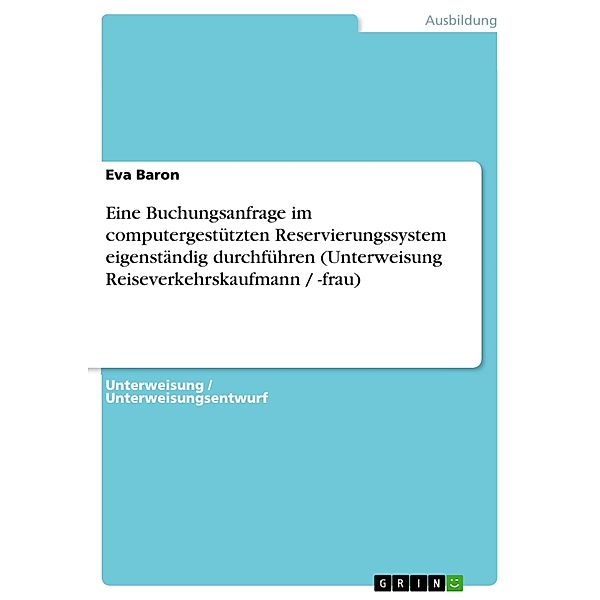 Ausbildung

Eva Baron

Eine Buchungsanfrage im computergestützten Reservierungssystem eigenständig durchführen (Unterweisung Reiseverkehrskaufmann / -frau)

Unterweisung / Unterweisungsentwurf

GRIN